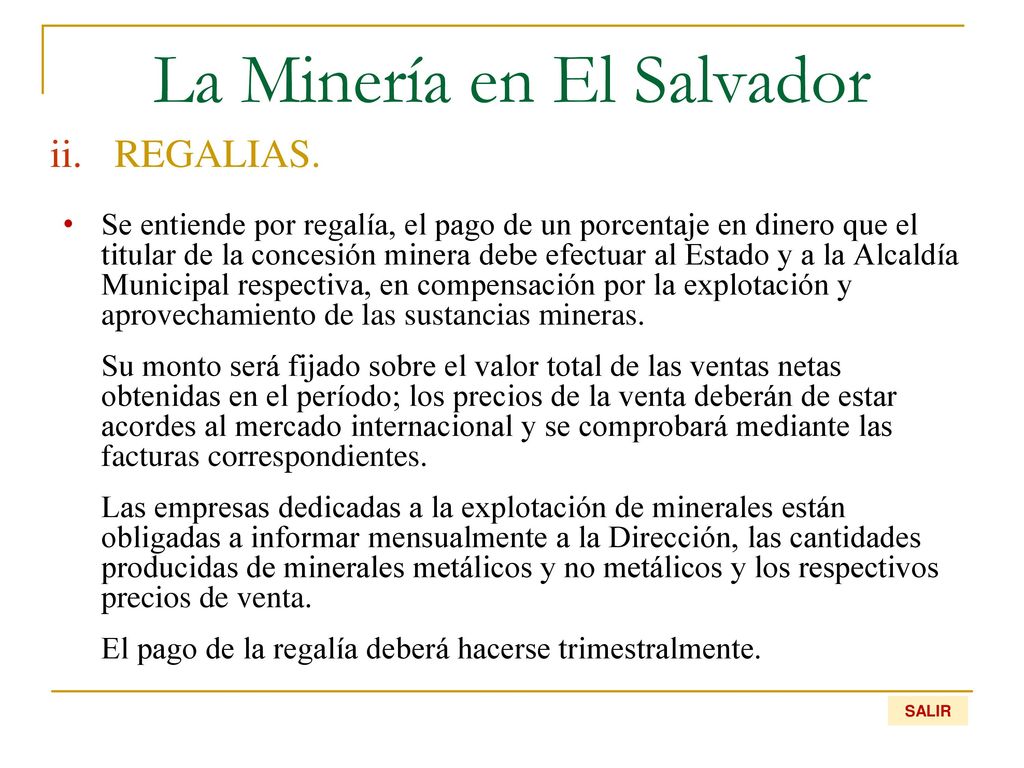 La Minería en El Salvador

ii. REGALIAS.

• Se entiende por regalía, el pago de un porcentaje en dinero que el titular de la concesión minera debe efectuar al Estado y a la Alcaldía Municipal respectiva, en compensación por la explotación y aprovechamiento de las sustancias mineras.

Su monto será fijado sobre el valor total de las ventas netas obtenidas en el período; los precios de la venta deberán de estar acordes al mercado internacional y se comprobará mediante las facturas correspondientes.

Las empresas dedicadas a la explotación de minerales están obligadas a informar mensualmente a la Dirección, las cantidades producidas de minerales metálicos y no metálicos y los respectivos precios de venta.

El pago de la regalía deberá hacerse trimestralmente.

SALIR